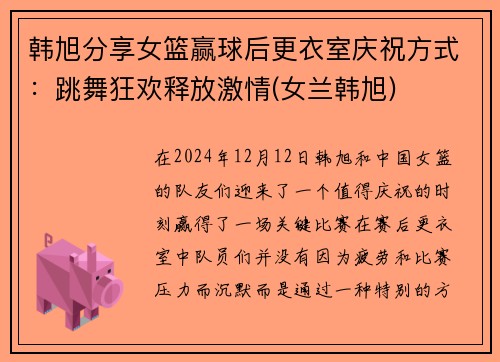 韩旭分享女篮赢球后更衣室庆祝方式：跳舞狂欢释放激情(女兰韩旭)

在2024年12月12日韩旭和中国女篮的队友们迎来了一个值得庆祝的时刻赢得了一场关键比赛在赛后更衣室中队员们并没有因为疲劳和比赛压力而沉默而是通过一种特别的方